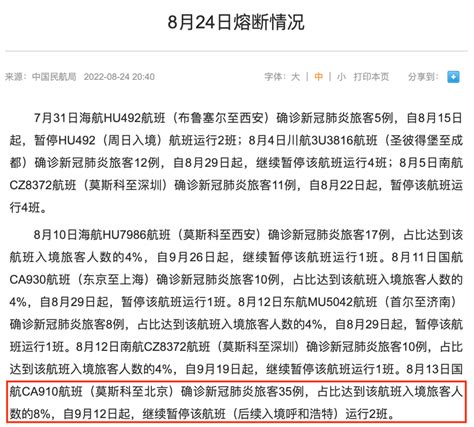 8月24日熔断情况

来源：中国民航局 2022-08-24 20:40

字体：大 | 中 | 小 打印本页 分享到：

7月31日海航HU492航班（布鲁塞尔至西安）确诊新冠肺炎旅客5例，自8月15日起，暂停HU492（周日入境）航班运行2班；8月4日川航3U3816航班（圣彼得堡至成都）确诊新冠肺炎旅客12例，自8月29日起，继续暂停该航班运行4班；8月5日南航CZ8372航班（莫斯科至深圳）确诊新冠肺炎旅客11例，自8月22日起，暂停该航班运行4班。

8月10日海航HU7986航班（莫斯科至西安）确诊新冠肺炎旅客17例，占比达到该航班入境旅客人数的4%，自9月26日起，继续暂停该航班运行1班。8月11日国航CA930航班（东京至上海）确诊新冠肺炎旅客10例，占比达到该航班入境旅客人数的4%，自8月29日起，暂停该航班运行1班。8月12日东航MU5042航班（首尔至济南）确诊新冠肺炎旅客8例，占比达到该航班入境旅客人数的4%，自8月29日起，暂停该航班运行1班。8月12日南航CZ8372航班（莫斯科至深圳）确诊新冠肺炎旅客10例，占比达到该航班入境旅客人数的4%，自9月19日起，继续暂停该航班运行1班。8月13日国航CA910航班（莫斯科至北京）确诊新冠肺炎旅客35例，占比达到该航班入境旅客人数的8%，自9月12日起，继续暂停该航班（后续入境呼和浩特）运行2班。